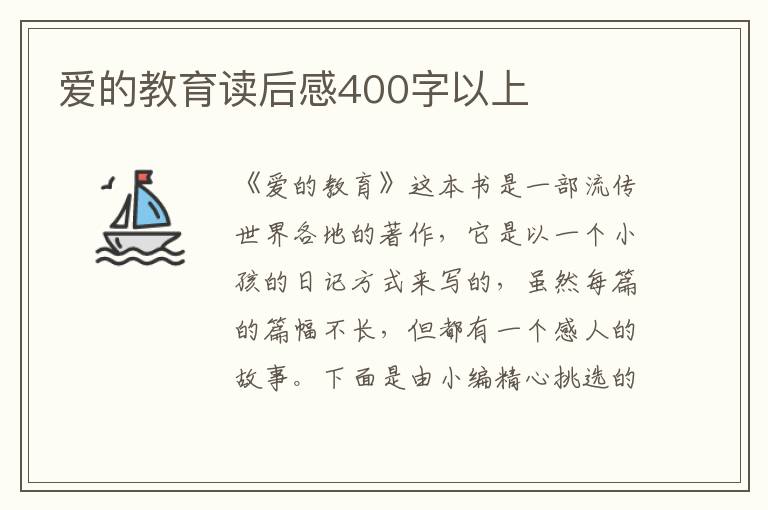 爱的教育读后感400字以上

《爱的教育》这本书是一部流传世界各地的著作，它是以一个小孩的日记方式来写的，虽然每篇的篇幅不长，但都有一个感人的故事。下面是由小编精心挑选的